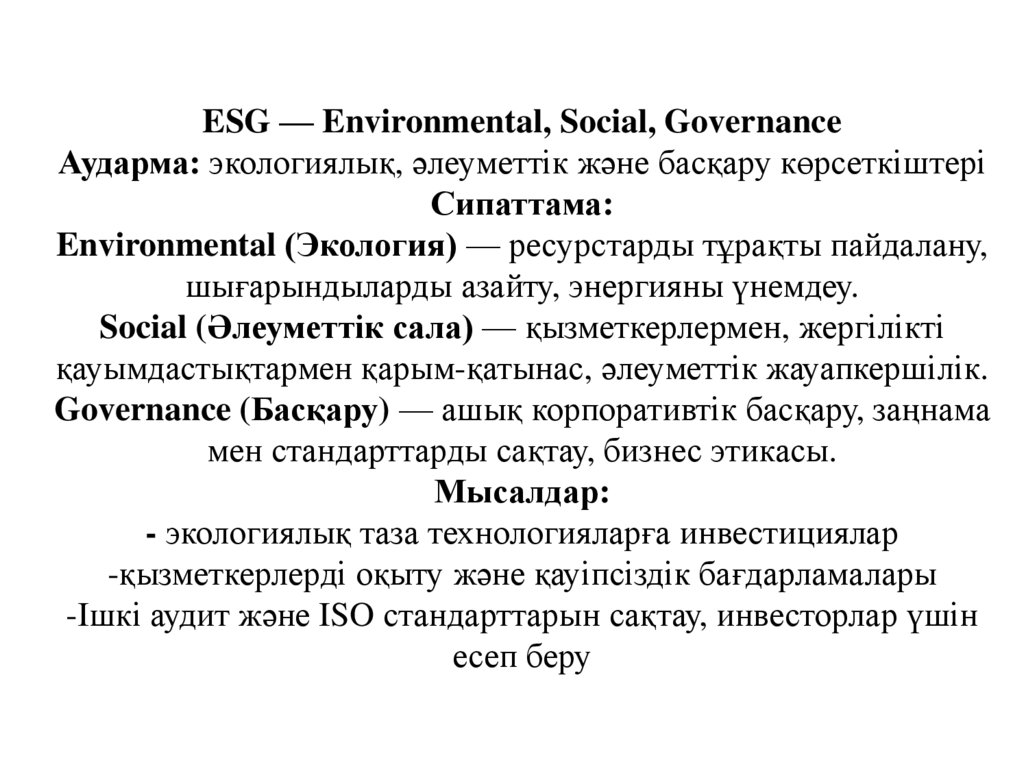 ESG — Environmental, Social, Governance
Аударма: экологиялық, әлеуметтік және басқару көрсеткіштері
Сипаттама:
Environmental (Экология) — ресурстарды тұрақты пайдалану, шығарындыларды азайту, энергияны үнемдеу.
Social (Әлеуметтік сала) — қызметкерлермен, жергілікті қауымдастықтармен қарым-қатынас, әлеуметтік жауапкершілік.
Governance (Басқару) — ашық корпоративтік басқару, заңнама мен стандарттарды сақтау, бизнес этикасы.
Мысалдар:
- экологиялық таза технологияларға инвестициялар
-қызметкерлерді оқыту және қауіпсіздік бағдарламалары
-Ішкі аудит және ISO стандарттарын сақтау, инвесторлар үшін есеп беру